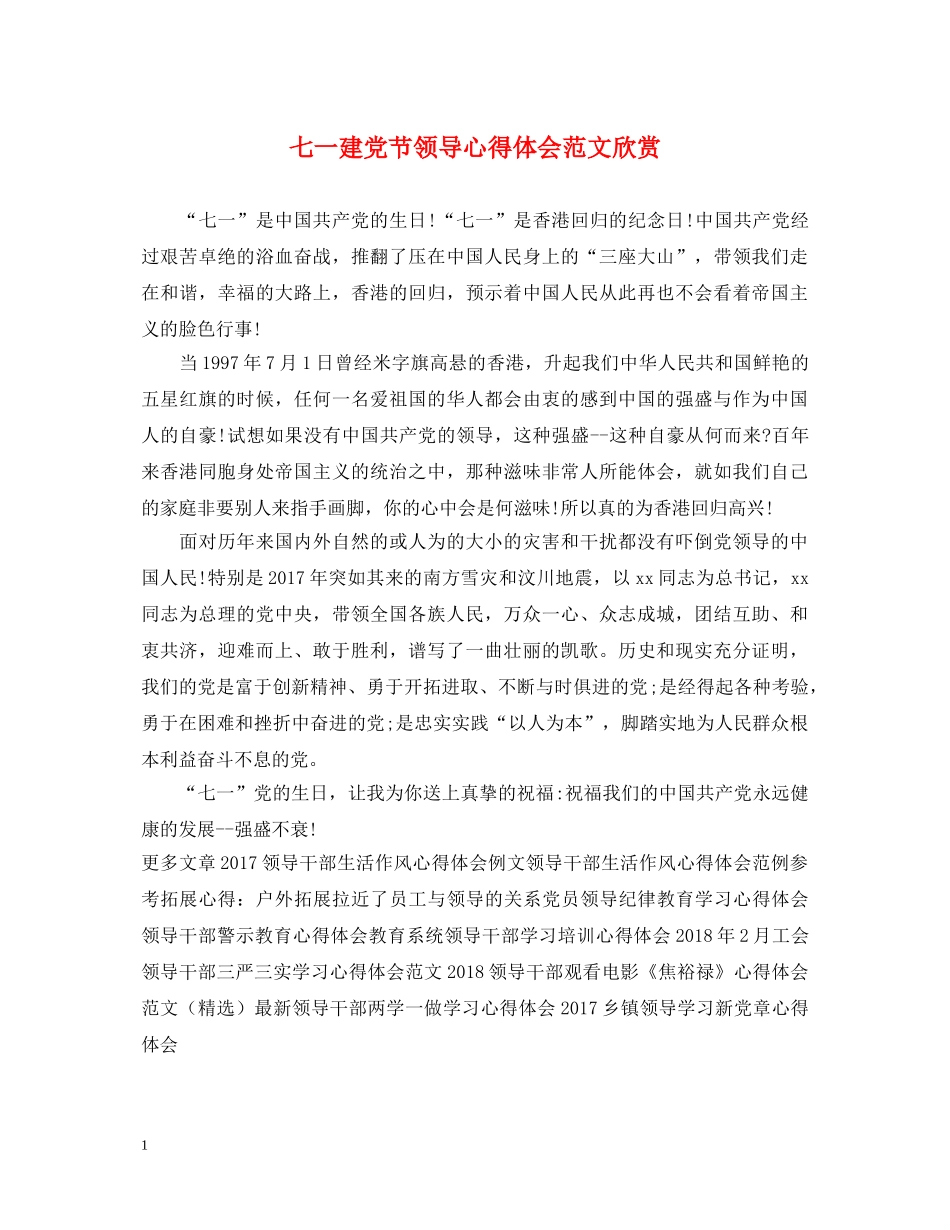 七一建党节领导心得体会范文欣赏

“七一”是中国共产党的生日!“七一”是香港回归的纪念日!中国共产党经过艰苦卓绝的浴血奋战，推翻了压在中国人民身上的“三座大山”，带领我们走在和谐，幸福的大路上，香港的回归，预示着中国人民从此再也不会看着帝国主义的脸色行事!

当1997年7月1日曾经米字旗高悬的香港，升起我们中华人民共和国鲜艳的五星红旗的时候，任何一名爱祖国的华人都会由衷的感到中国的强盛与作为中国人的自豪!试想如果没有中国共产党的领导，这种强盛--这种自豪从何而来?百年来香港同胞身处帝国主义的统治之中，那种滋味非常人所能体会，就如我们自己的家庭非要别人来指手画脚，你的心中会是何滋味!所以真的为香港回归高兴!

面对历年来国内外自然的或人为的大小的灾害和干扰都没有吓倒党领导的中国人民!特别是2017年突如其来的南方雪灾和汶川地震，以xx同志为总书记，xx同志为总理的党中央，带领全国各族人民，万众一心、众志成城，团结互助、和衷共济，迎难而上、敢于胜利，谱写了一曲壮丽的凯歌。历史和现实充分证明，我们的党是富于创新精神、勇于开拓进取、不断与时俱进的党;是经得起各种考验，勇于在困难和挫折中奋进的党;是忠实实践“以人为本”，脚踏实地为人民群众根本利益奋斗不息的党。

“七一”党的生日，让我为你送上真挚的祝福:祝福我们的中国共产党永远健康的发展--强盛不衰!

更多文章2017领导干部生活作风心得体会例文领导干部生活作风心得体会范例参考拓展心得：户外拓展拉近了员工与领导的关系党员领导纪律教育学习心得体会领导干部警示教育心得体会教育系统领导干部学习培训心得体会2018年2月工会领导干部三严三实学习心得体会范文2018领导干部观看电影《焦裕禄》心得体会范文（精选）最新领导干部两学一做学习心得体会2017乡镇领导学习新党章心得体会

1